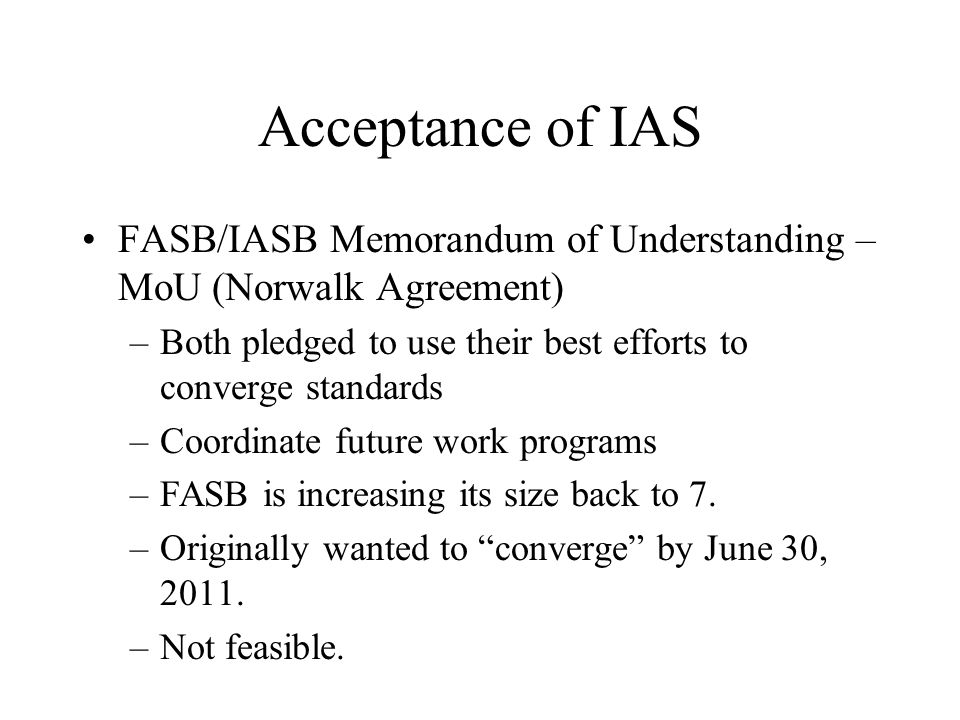 Acceptance of IAS

• FASB/IASB Memorandum of Understanding – MoU (Norwalk Agreement)
– Both pledged to use their best efforts to converge standards
– Coordinate future work programs
– FASB is increasing its size back to 7.
– Originally wanted to “converge” by June 30, 2011.
– Not feasible.